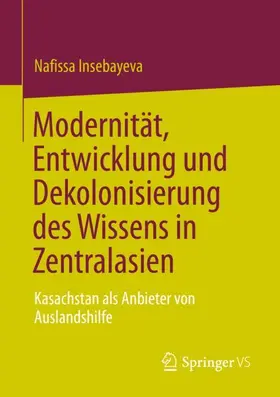 Nafissa Insebayeva

Modernität, Entwicklung und Dekolonisierung des Wissens in Zentralasien

Kasachstan als Anbieter von Auslandshilfe

Springer VS